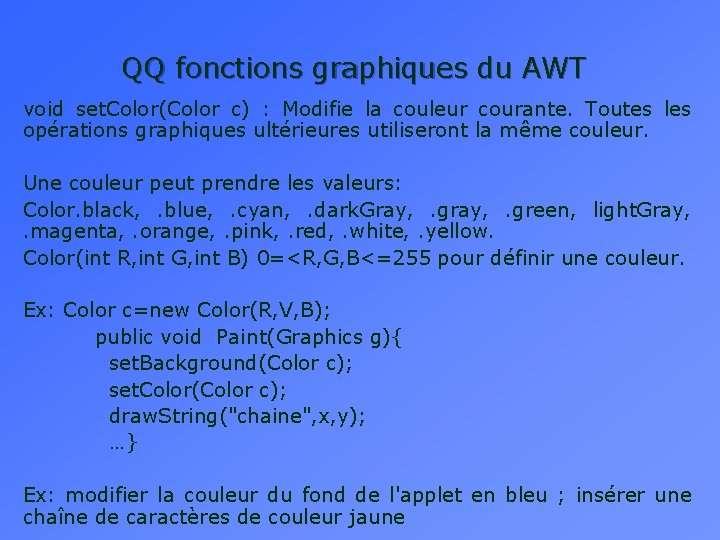 QQ fonctions graphiques du AWT

void setColor(Color c) : Modifie la couleur courante. Toutes les opérations graphiques ultérieures utiliseront la même couleur.

Une couleur peut prendre les valeurs:

Color.black, .blue, .cyan, .darkGray, .gray, .green, lightGray, .magenta, .orange, .pink, .red, .white, .yellow.

Color(int R,int G,int B) 0=<R,G,B<=255 pour définir une couleur.

Ex: Color c=new Color(R,V,B);
public void Paint(Graphics g){
setBackground(Color c);
setColor(Color c);
drawString("chaine",x,y);
…}

Ex: modifier la couleur du fond de l'applet en bleu ; insérer une chaîne de caractères de couleur jaune